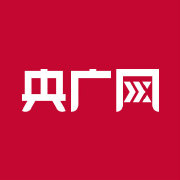 央广网